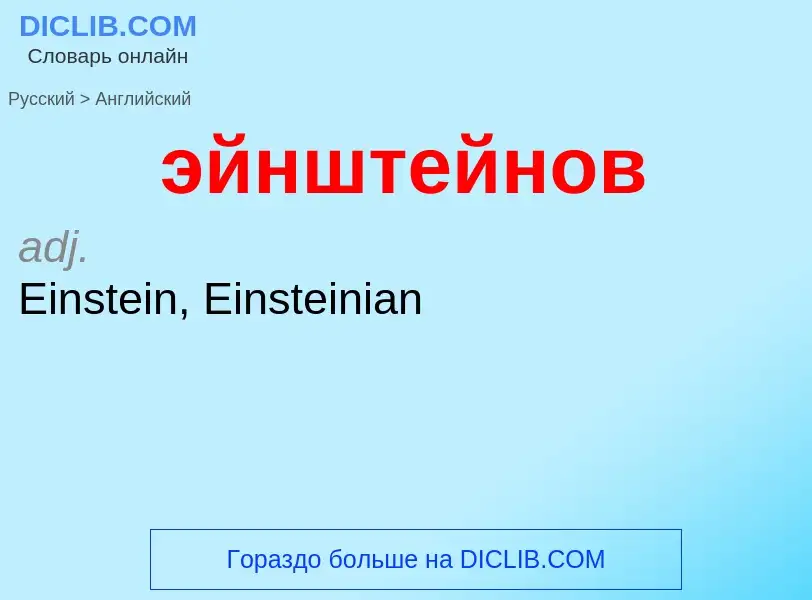 DICLIB.COM
Словарь онлайн

Русский > Английский

эйнштейнов

adj.
Einstein, Einsteinian

Гораздо больше на DICLIB.COM